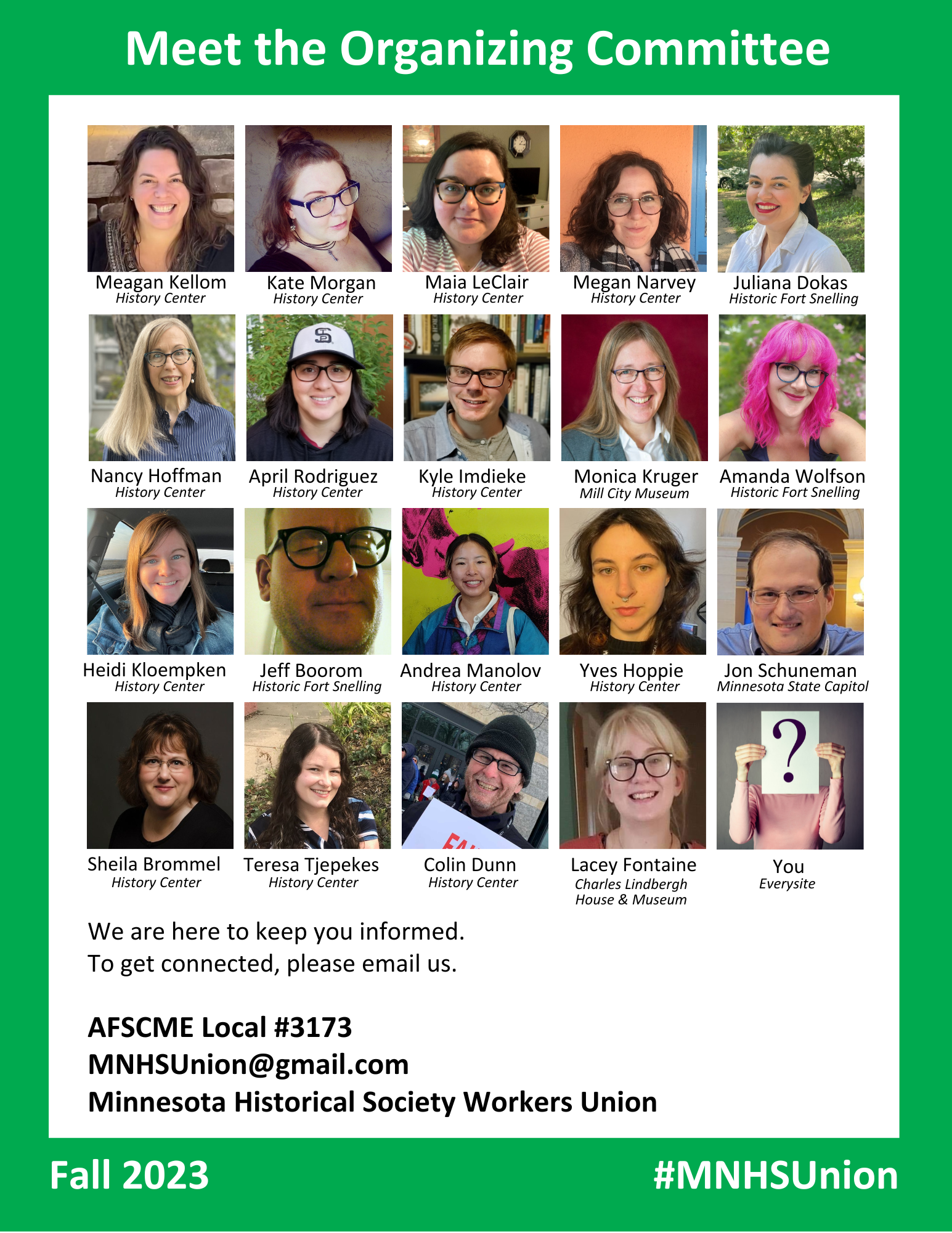 Meet the Organizing Committee

Meagan Kellom
History Center

Kate Morgan
History Center

Maia LeClair
History Center

Megan Narvey
History Center

Juliana Dokas
Historic Fort Snelling

Nancy Hoffman
History Center

April Rodriguez
History Center

Kyle Imdieke
History Center

Monica Kruger
Mill City Museum

Amanda Wolfson
Historic Fort Snelling

Heidi Kloempken
History Center

Jeff Boorom
Historic Fort Snelling

Andrea Manolov
History Center

Yves Hoppie
History Center

Jon Schuneman
Minnesota State Capitol

Sheila Brommel
History Center

Teresa Tjepekes
History Center

Colin Dunn
History Center

Lacey Fontaine
Charles Lindbergh House & Museum

?

You
Everysite

We are here to keep you informed.
To get connected, please email us.

AFSCME Local #3173
MNHSUnion@gmail.com
Minnesota Historical Society Workers Union

Fall 2023

#MNHSUnion